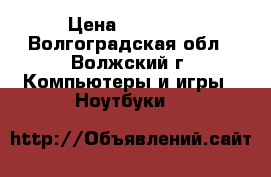 Цена
Волгоградская обл
Волжский г
Компьютеры и игры
Ноутбуки

http://Объявлений.сайт